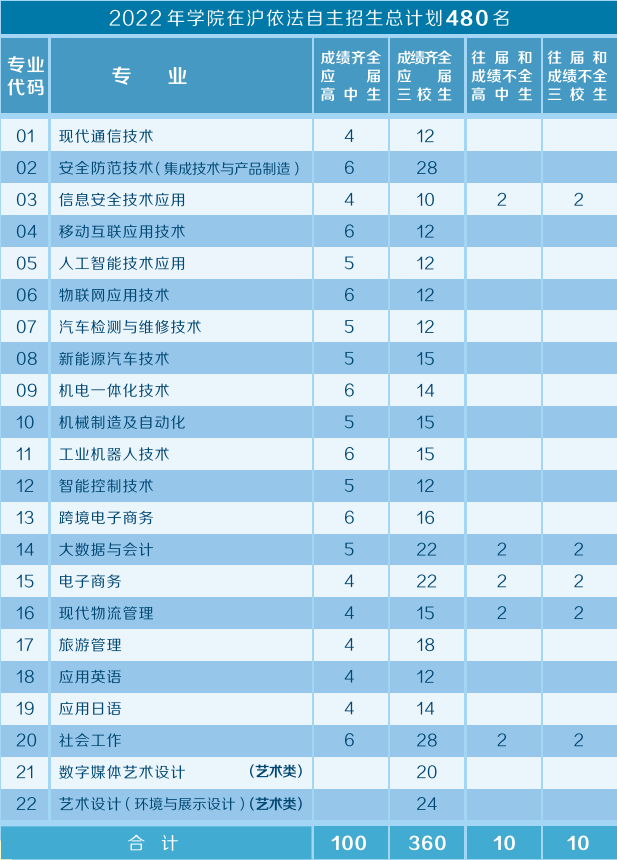 2022年学院在沪依法自主招生总计划480名

| 专业代码 | 专业 | 成绩齐全应届高中生 | 成绩齐全应届三校生 | 往届和成绩不全高中生 | 往届和成绩不全三校生 |
|---|---|---|---|---|---|
| 01 | 现代通信技术 | 4 | 12 | | |
| 02 | 安全防范技术（集成技术与产品制造） | 6 | 28 | | |
| 03 | 信息安全技术应用 | 4 | 10 | 2 | 2 |
| 04 | 移动互联应用技术 | 6 | 12 | | |
| 05 | 人工智能技术应用 | 5 | 12 | | |
| 06 | 物联网应用技术 | 6 | 12 | | |
| 07 | 汽车检测与维修技术 | 5 | 12 | | |
| 08 | 新能源汽车技术 | 5 | 15 | | |
| 09 | 机电一体化技术 | 6 | 14 | | |
| 10 | 机械制造及自动化 | 5 | 15 | | |
| 11 | 工业机器人技术 | 6 | 15 | | |
| 12 | 智能控制技术 | 5 | 12 | | |
| 13 | 跨境电子商务 | 6 | 16 | | |
| 14 | 大数据与会计 | 5 | 22 | 2 | 2 |
| 15 | 电子商务 | 4 | 22 | 2 | 2 |
| 16 | 现代物流管理 | 4 | 15 | 2 | 2 |
| 17 | 旅游管理 | 4 | 18 | | |
| 18 | 应用英语 | 4 | 12 | | |
| 19 | 应用日语 | 4 | 14 | | |
| 20 | 社会工作 | 6 | 28 | 2 | 2 |
| 21 | 数字媒体艺术设计 （艺术类） | | 20 | | |
| 22 | 艺术设计（环境与展示设计）（艺术类） | | 24 | | |
| 合计 | | 100 | 360 | 10 | 10 |